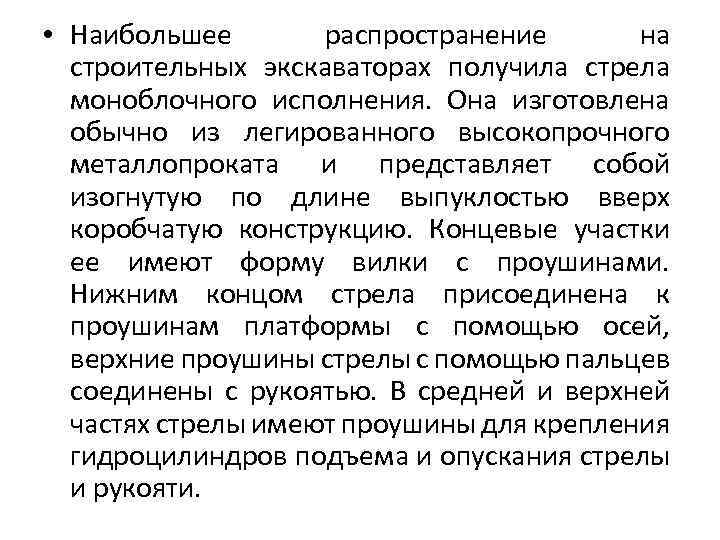 • Наибольшее распространение на строительных экскаваторах получила стрела моноблочного исполнения. Она изготовлена обычно из легированного высокопрочного металлопроката и представляет собой изогнутую по длине выпуклостью вверх коробчатую конструкцию. Концевые участки ее имеют форму вилки с проушинами. Нижним концом стрела присоединена к проушинам платформы с помощью осей, верхние проушины стрелы с помощью пальцев соединены с рукоятью. В средней и верхней частях стрелы имеют проушины для крепления гидроцилиндров подъема и опускания стрелы и рукояти.